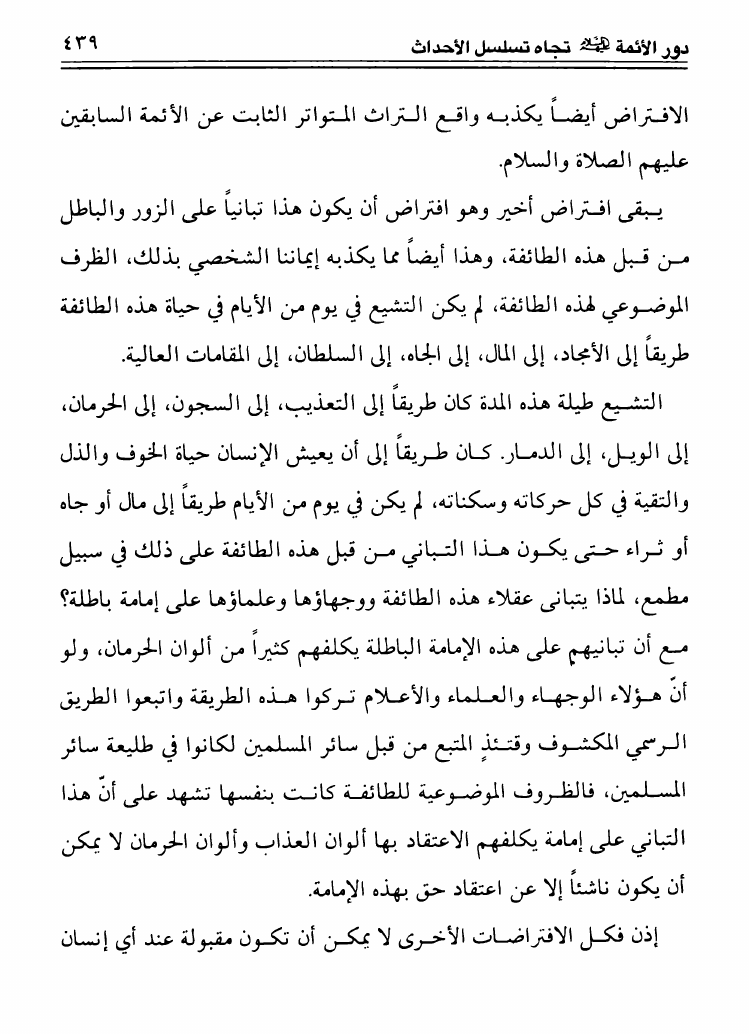 دور الأئمة ﷺ تجاه تسلسل الأحداث ٤٣٩

الافتراض أيضاً يكذبه واقع التراث المتواتر الثابت عن الأئمة السابقين عليهم الصلاة والسلام.

يبقى افتراض أخير وهو افتراض أن يكون هذا تبانياً على الزور والباطل من قبل هذه الطائفة، وهذا أيضاً مما يكذبه إيماننا الشخصي بذلك، الظرف الموضوعي لهذه الطائفة، لم يكن التشيع في يوم من الأيام في حياة هذه الطائفة طريقاً إلى الأمجاد، إلى المال، إلى الجاه، إلى السلطان، إلى المقامات العالية.

التشيع طيلة هذه المدة كان طريقاً إلى التعذيب، إلى السجون، إلى الحرمان، إلى الويل، إلى الدمار. كان طريقاً إلى أن يعيش الإنسان حياة الخوف والذل والتقية في كل حركاته وسكناته، لم يكن في يوم من الأيام طريقاً إلى مال أو جاه أو ثراء حتى يكون هذا التباني من قبل هذه الطائفة على ذلك في سبيل مطمع، لماذا يتبانى عقلاء هذه الطائفة ووجهاؤها وعلماؤها على إمامة باطلة؟ مع أن تبانيهم على هذه الإمامة الباطلة يكلفهم كثيراً من ألوان الحرمان، ولو أنّ هؤلاء الوجهاء والعلماء والأعلام تركوا هذه الطريقة واتبعوا الطريق الرسمي المكشوف وقتئذٍ المتبع من قبل سائر المسلمين لكانوا في طليعة سائر المسلمين، فالظروف الموضوعية للطائفة كانت بنفسها تشهد على أنّ هذا التباني على إمامة يكلفهم الاعتقاد بها ألوان العذاب وألوان الحرمان لا يمكن أن يكون ناشئاً إلا عن اعتقاد حق بهذه الإمامة.

إذن فكل الافتراضات الأخرى لا يمكن أن تكون مقبولة عند أي إنسان